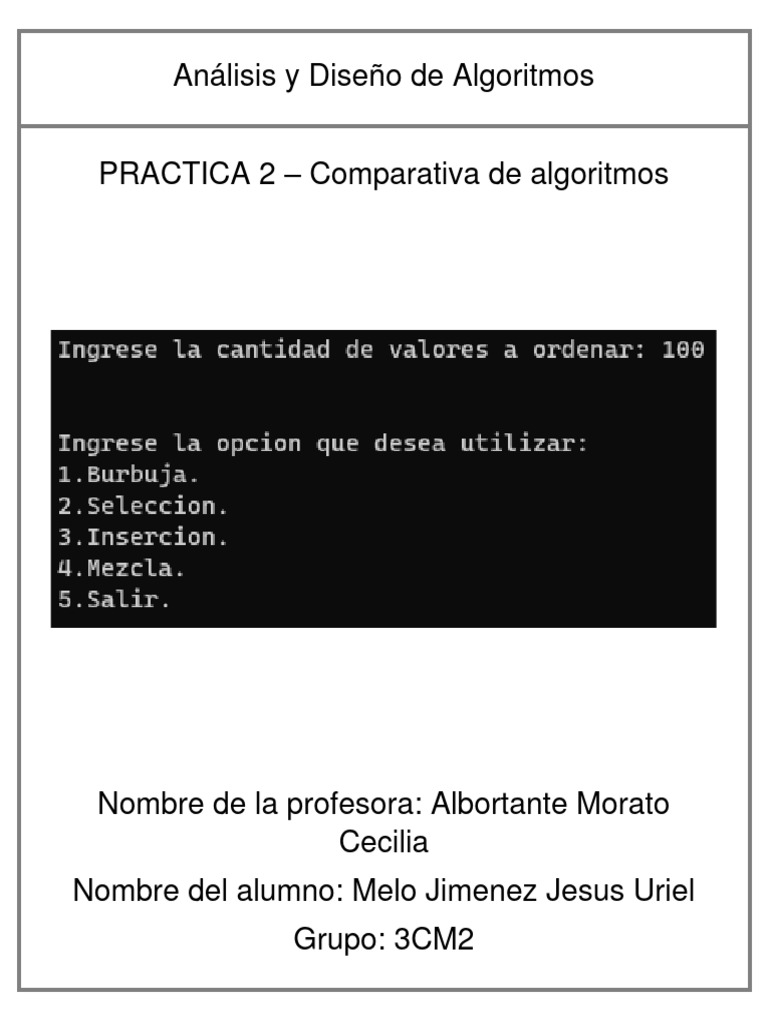 Análisis y Diseño de Algoritmos

PRACTICA 2 – Comparativa de algoritmos

Ingrese la cantidad de valores a ordenar: 100

Ingrese la opcion que desea utilizar:
1.Burbuja.
2.Seleccion.
3.Insercion.
4.Mezcla.
5.Salir.

Nombre de la profesora: Albortante Morato Cecilia

Nombre del alumno: Melo Jimenez Jesus Uriel

Grupo: 3CM2